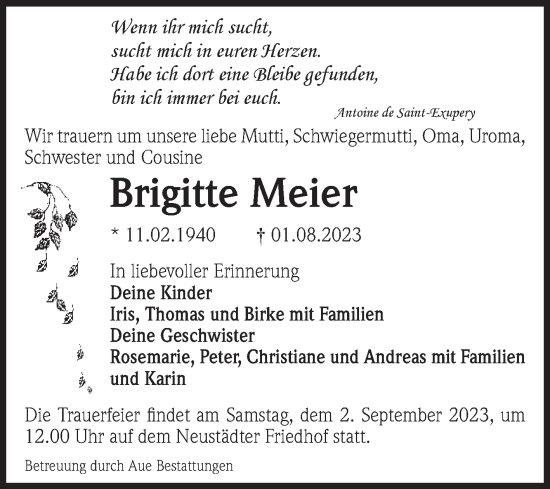 Wenn ihr mich sucht,
sucht mich in euren Herzen.
Habe ich dort eine Bleibe gefunden,
bin ich immer bei euch.

Antoine de Saint-Exupery

Wir trauern um unsere liebe Mutti, Schwiegermutti, Oma, Uroma, Schwester und Cousine

Brigitte Meier

* 11.02.1940 † 01.08.2023

In liebevoller Erinnerung
Deine Kinder
Iris, Thomas und Birke mit Familien
Deine Geschwister
Rosemarie, Peter, Christiane und Andreas mit Familien
und Karin

Die Trauerfeier findet am Samstag, dem 2. September 2023, um 12.00 Uhr auf dem Neustädter Friedhof statt.

Betreuung durch Aue Bestattungen